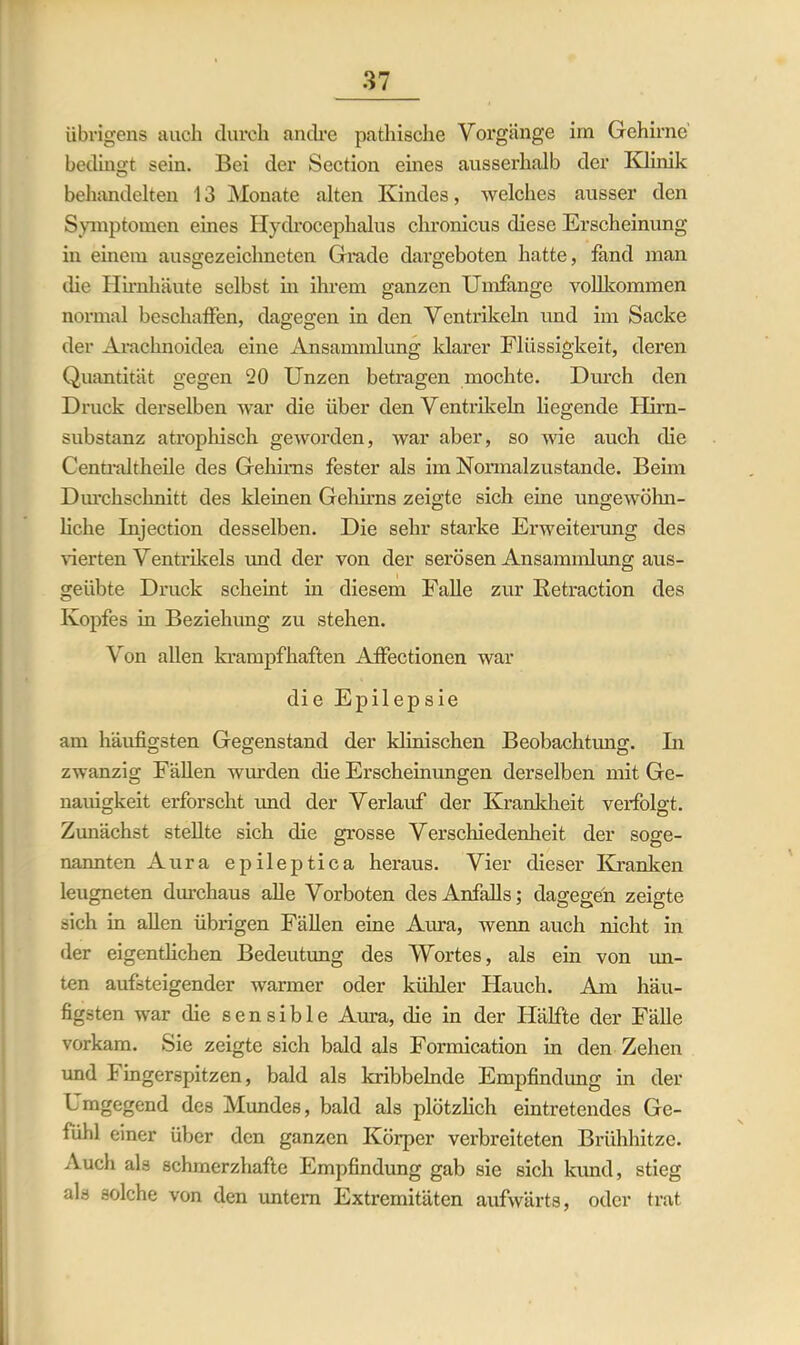 37

übrigens auch durch andre pathische Vorgänge im Gehirne bedingt sein. Bei der Section eines ausserhalb der Klinik behandelten 13 Monate alten Kindes, welches ausser den Symptomen eines Hydrocephalus chronicus diese Erscheinung in einem ausgezeichneten Grade dargeboten hatte, fand man die Hirnhäute selbst in ihrem ganzen Umfange vollkommen normal beschaffen, dagegen in den Ventrikeln und im Sacke der Arachnoidea eine Ansammlung klarer Flüssigkeit, deren Quantität gegen 20 Unzen betragen mochte. Durch den Druck derselben war die über den Ventrikeln liegende Hirnsubstanz atrophisch geworden, war aber, so wie auch die Centraltheile des Gehirns fester als im Normalzustande. Beim Durchschnitt des kleinen Gehirns zeigte sich eine ungewöhnliche Injection desselben. Die sehr starke Erweiterung des vierten Ventrikels und der von der serösen Ansammlung ausgeübte Druck scheint in diesem Falle zur Retraction des Kopfes in Beziehung zu stehen.

Von allen krampfhaften Affectionen war

die Epilepsie

am häufigsten Gegenstand der klinischen Beobachtung. In zwanzig Fällen wurden die Erscheinungen derselben mit Genauigkeit erforscht und der Verlauf der Krankheit verfolgt. Zunächst stellte sich die grosse Verschiedenheit der sogenannten Aura epileptica heraus. Vier dieser Kranken leugneten durchaus alle Vorboten des Anfalls; dagegen zeigte sich in allen übrigen Fällen eine Aura, wenn auch nicht in der eigentlichen Bedeutung des Wortes, als ein von unten aufsteigender warmer oder kühler Hauch. Am häufigsten war die sensible Aura, die in der Hälfte der Fälle vorkam. Sie zeigte sich bald als Formication in den Zehen und Fingerspitzen, bald als kribbelnde Empfindung in der Umgegend des Mundes, bald als plötzlich eintretendes Gefühl einer über den ganzen Körper verbreiteten Brühhitze. Auch als schmerzhafte Empfindung gab sie sich kund, stieg als solche von den untern Extremitäten aufwärts, oder trat